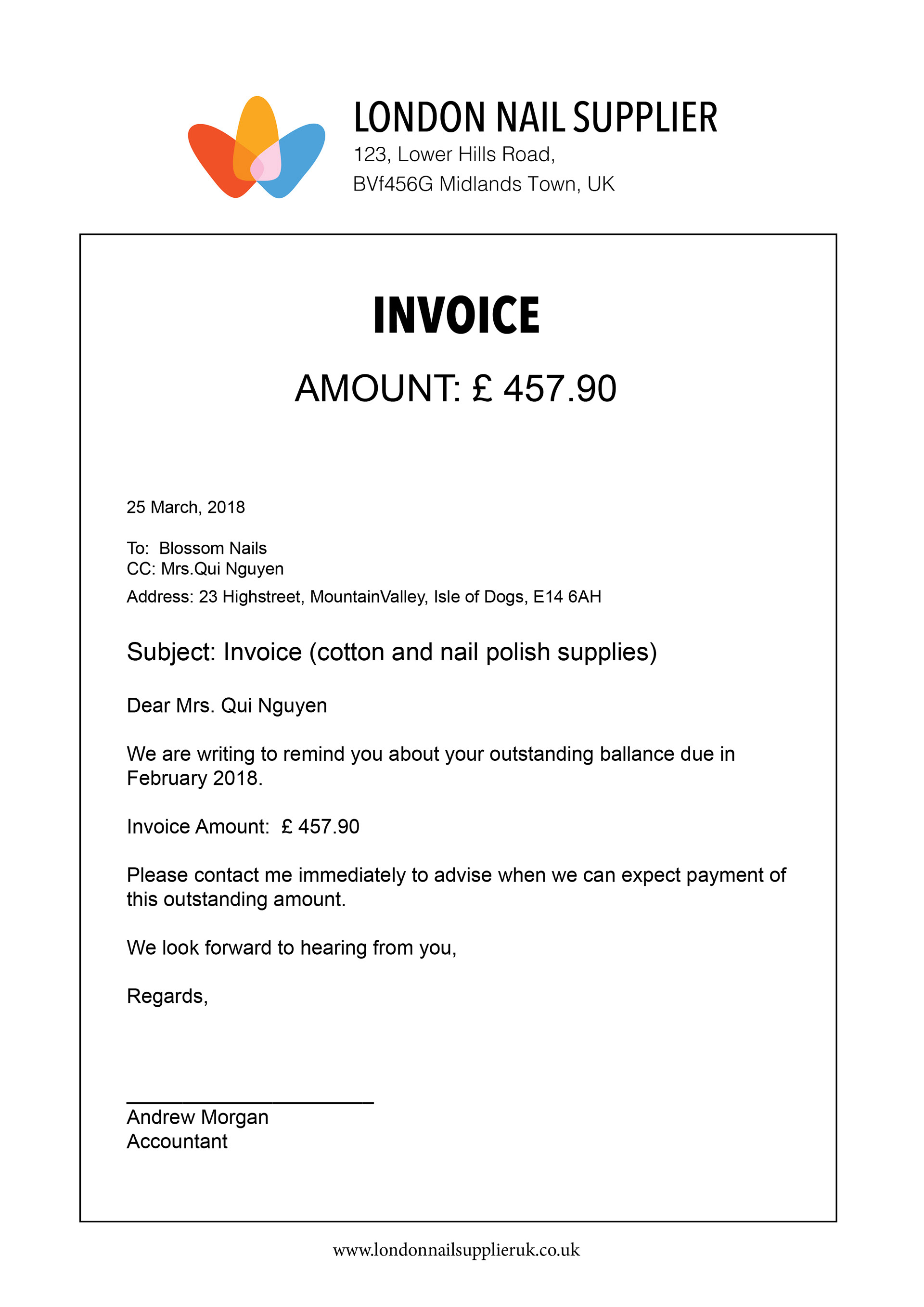 LONDON NAIL SUPPLIER
123, Lower Hills Road,
BVf456G Midlands Town, UK

INVOICE

AMOUNT: £ 457.90

25 March, 2018

To: Blossom Nails
CC: Mrs.Qui Nguyen
Address: 23 Highstreet, MountainValley, Isle of Dogs, E14 6AH

Subject: Invoice (cotton and nail polish supplies)

Dear Mrs. Qui Nguyen

We are writing to remind you about your outstanding ballance due in February 2018.

Invoice Amount: £ 457.90

Please contact me immediately to advise when we can expect payment of this outstanding amount.

We look forward to hearing from you,

Regards,

Andrew Morgan
Accountant

www.londonnailsupplieruk.co.uk